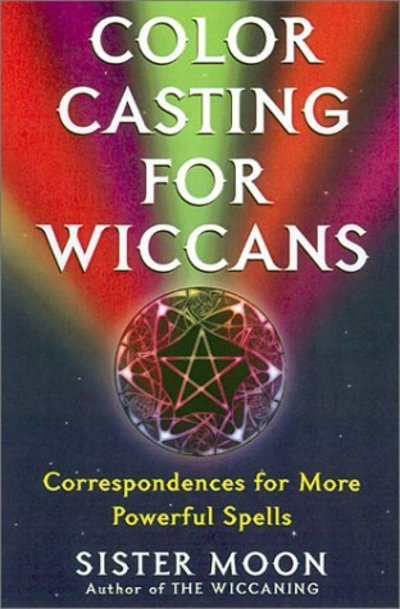 COLOR CASTING FOR WICCANS

Correspondences for More Powerful Spells

SISTER MOON
Author of THE WICCANING